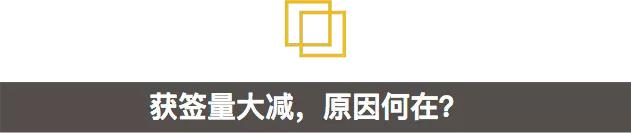 获签量大减，原因何在?